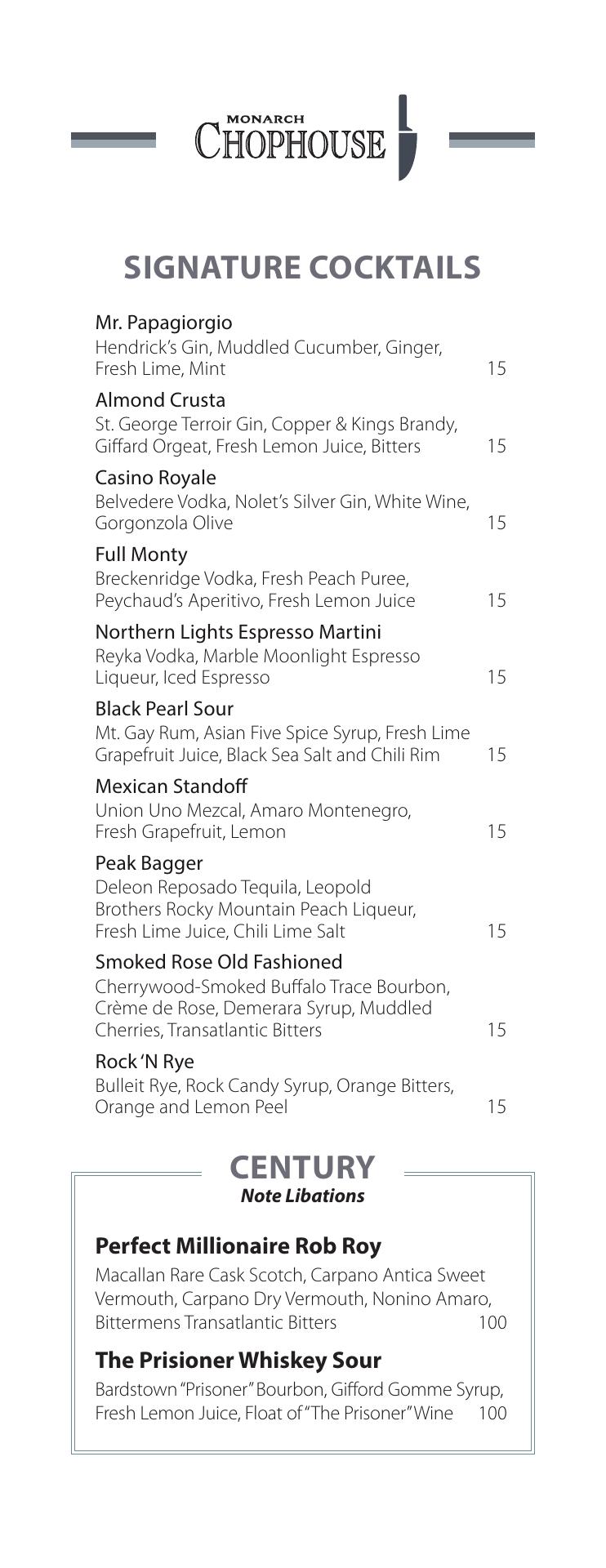 MONARCH
CHOPHOUSE

SIGNATURE COCKTAILS

Mr. Papagiorgio
Hendrick's Gin, Muddled Cucumber, Ginger, Fresh Lime, Mint 15

Almond Crusta
St. George Terroir Gin, Copper & Kings Brandy, Giffard Orgeat, Fresh Lemon Juice, Bitters 15

Casino Royale
Belvedere Vodka, Nolet's Silver Gin, White Wine, Gorgonzola Olive 15

Full Monty
Breckenridge Vodka, Fresh Peach Puree, Peychaud's Aperitivo, Fresh Lemon Juice 15

Northern Lights Espresso Martini
Reyka Vodka, Marble Moonlight Espresso Liqueur, Iced Espresso 15

Black Pearl Sour
Mt. Gay Rum, Asian Five Spice Syrup, Fresh Lime Grapefruit Juice, Black Sea Salt and Chili Rim 15

Mexican Standoff
Union Uno Mezcal, Amaro Montenegro, Fresh Grapefruit, Lemon 15

Peak Bagger
Deleon Reposado Tequila, Leopold Brothers Rocky Mountain Peach Liqueur, Fresh Lime Juice, Chili Lime Salt 15

Smoked Rose Old Fashioned
Cherrywood-Smoked Buffalo Trace Bourbon, Crème de Rose, Demerara Syrup, Muddled Cherries, Transatlantic Bitters 15

Rock 'N Rye
Bulleit Rye, Rock Candy Syrup, Orange Bitters, Orange and Lemon Peel 15

CENTURY
Note Libations

Perfect Millionaire Rob Roy
Macallan Rare Cask Scotch, Carpano Antica Sweet Vermouth, Carpano Dry Vermouth, Nonino Amaro, Bittermens Transatlantic Bitters 100

The Prisioner Whiskey Sour
Bardstown "Prisoner" Bourbon, Gifford Gomme Syrup, Fresh Lemon Juice, Float of "The Prisoner" Wine 100